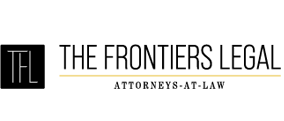 TFL

THE FRONTIERS LEGAL

ATTORNEYS-AT-LAW